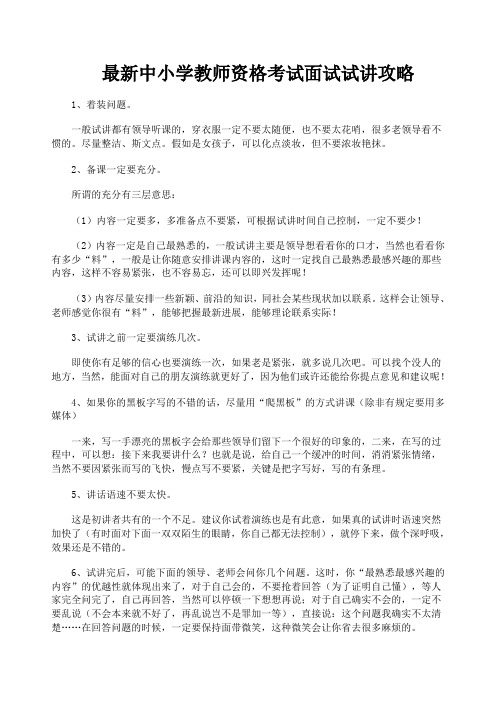 最新中小学教师资格考试面试试讲攻略

1、着装问题。

一般试讲都有领导听课的，穿衣服一定不要太随便，也不要太花哨，很多老领导看不惯的。尽量整洁、斯文点。假如是女孩子，可以化点淡妆，但不要浓妆艳抹。

2、备课一定要充分。

所谓的充分有三层意思：

（1）内容一定要多，多准备点不要紧，可根据试讲时间自己控制，一定不要少！

（2）内容一定是自己最熟悉的，一般试讲主要是领导想看看你的口才，当然也看看你有多少“料”，一般是让你随意安排讲课内容的，这时一定找自己最熟悉最感兴趣的那些内容，这样不容易紧张，也不容易忘，还可以即兴发挥呢！

（3）内容尽量安排一些新颖、前沿的知识，同社会某些现状加以联系。这样会让领导、老师感觉你很有“料”，能够把握最新进展，能够理论联系实际！

3、试讲之前一定要演练几次。

即使你有足够的信心也要演练一次，如果老是紧张，就多说几次吧。可以找个没人的地方，当然，能面对自己的朋友演练就更好了，因为他们或许还能给你提点意见和建议呢！

4、如果你的黑板字写的不错的话，尽量用“爬黑板”的方式讲课（除非有规定要用多媒体）

一来，写一手漂亮的黑板字会给那些领导们留下一个很好的印象的，二来，在写的过程中，可以想：接下来我要讲什么？也就是说，给自己一个缓冲的时间，消消紧张情绪，当然不要因紧张而写的飞快，慢点写不要紧，关键是把字写好，写的有条理。

5、讲话语速不要太快。

这是初讲者共有的一个不足。建议你试着演练也是有此意，如果真的试讲时语速突然加快了（有时面对下面一双双陌生的眼睛，你自己都无法控制），就停下来，做个深呼吸，效果还是不错的。

6、试讲完后，可能下面的领导、老师会问你几个问题。这时，你“最熟悉最感兴趣的内容”的优越性就体现出来了，对于自己会的，不要抢着回答（为了证明自己懂），等人家完全问完了，自己再回答，当然可以停顿一下想想再说；对于自己确实不会的，一定不要乱说（不会本来就不好了，再乱说岂不是罪加一等），直接说：这个问题我确实不太清楚……在回答问题的时候，一定要保持面带微笑，这种微笑会让你省去很多麻烦的。